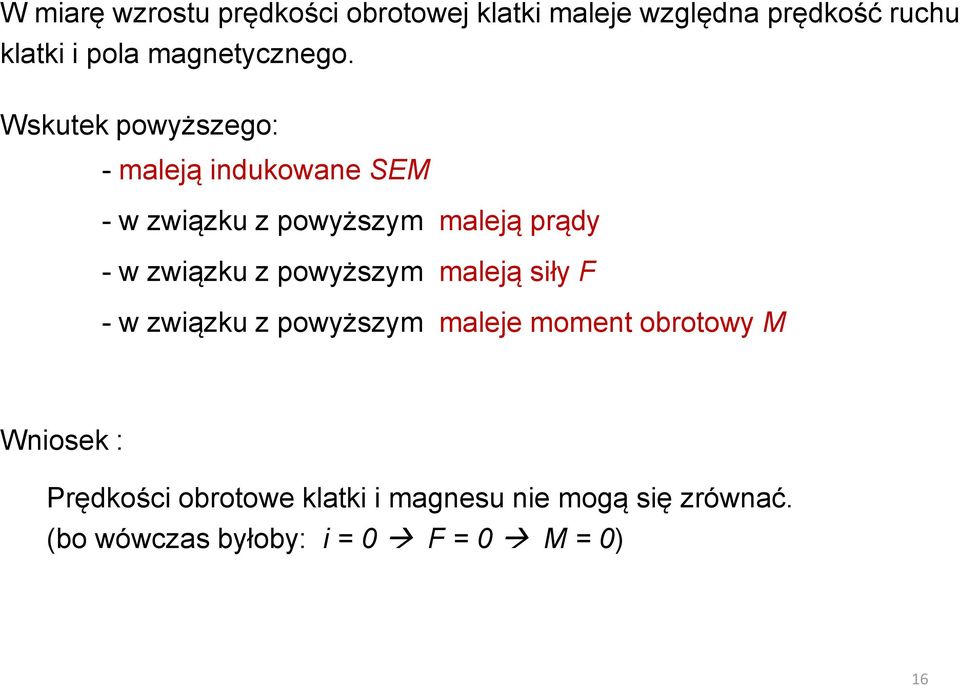 W miarę wzrostu prędkości obrotowej klatki maleje względna prędkość ruchu klatki i pola magnetycznego.

Wskutek powyższego:

- maleją indukowane SEM

- w związku z powyższym maleją prądy

- w związku z powyższym maleją siły F

- w związku z powyższym maleje moment obrotowy M

Wniosek :

Prędkości obrotowe klatki i magnesu nie mogą się zrównać.
(bo wówczas byłoby: $i = 0 \rightarrow F = 0 \rightarrow M = 0$)

16